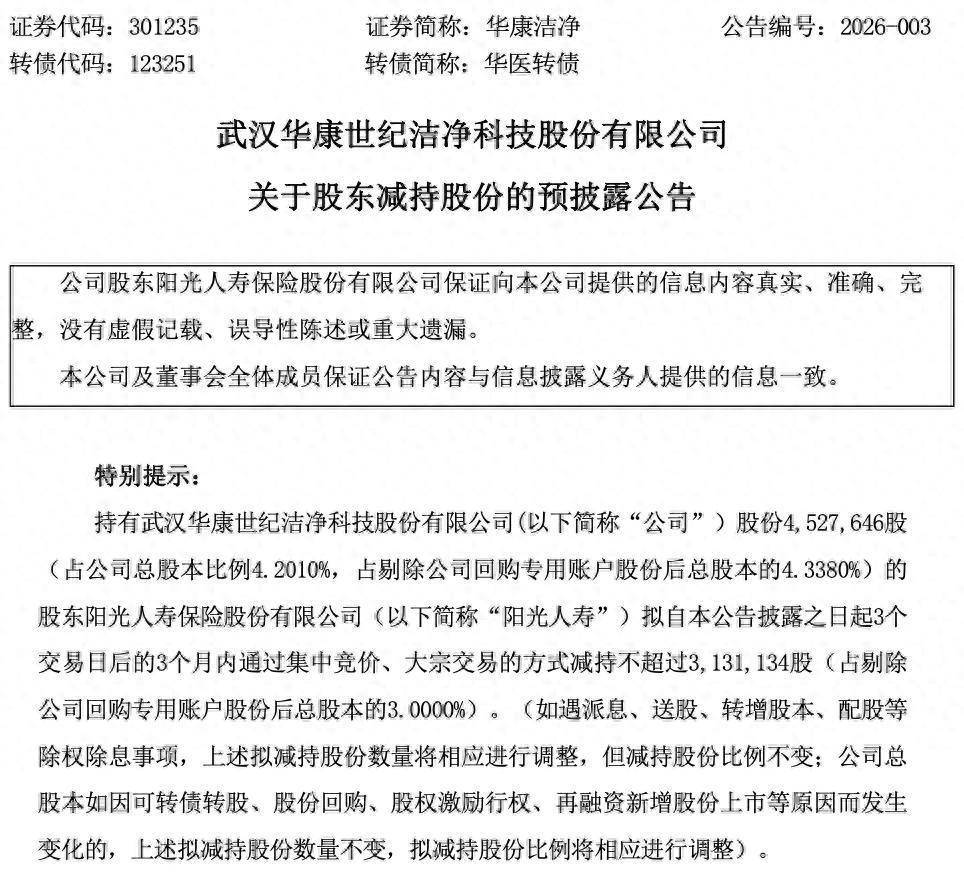 证券代码：301235　　证券简称：华康洁净　　公告编号：2026-003
转债代码：123251　　转债简称：华医转债

武汉华康世纪洁净科技股份有限公司
关于股东减持股份的预披露公告

公司股东阳光人寿保险股份有限公司保证向本公司提供的信息内容真实、准确、完整，没有虚假记载、误导性陈述或重大遗漏。

本公司及董事会全体成员保证公告内容与信息披露义务人提供的信息一致。

特别提示：

持有武汉华康世纪洁净科技股份有限公司(以下简称“公司”）股份4,527,646股（占公司总股本比例4.2010%，占剔除公司回购专用账户股份后总股本的4.3380%）的股东阳光人寿保险股份有限公司（以下简称“阳光人寿”）拟自本公告披露之日起3个交易日后的3个月内通过集中竞价、大宗交易的方式减持不超过3,131,134股（占剔除公司回购专用账户股份后总股本的3.0000%）。（如遇派息、送股、转增股本、配股等除权除息事项，上述拟减持股份数量将相应进行调整，但减持股份比例不变；公司总股本如因可转债转股、股份回购、股权激励行权、再融资新增股份上市等原因而发生变化的，上述拟减持股份数量不变，拟减持股份比例将相应进行调整）。